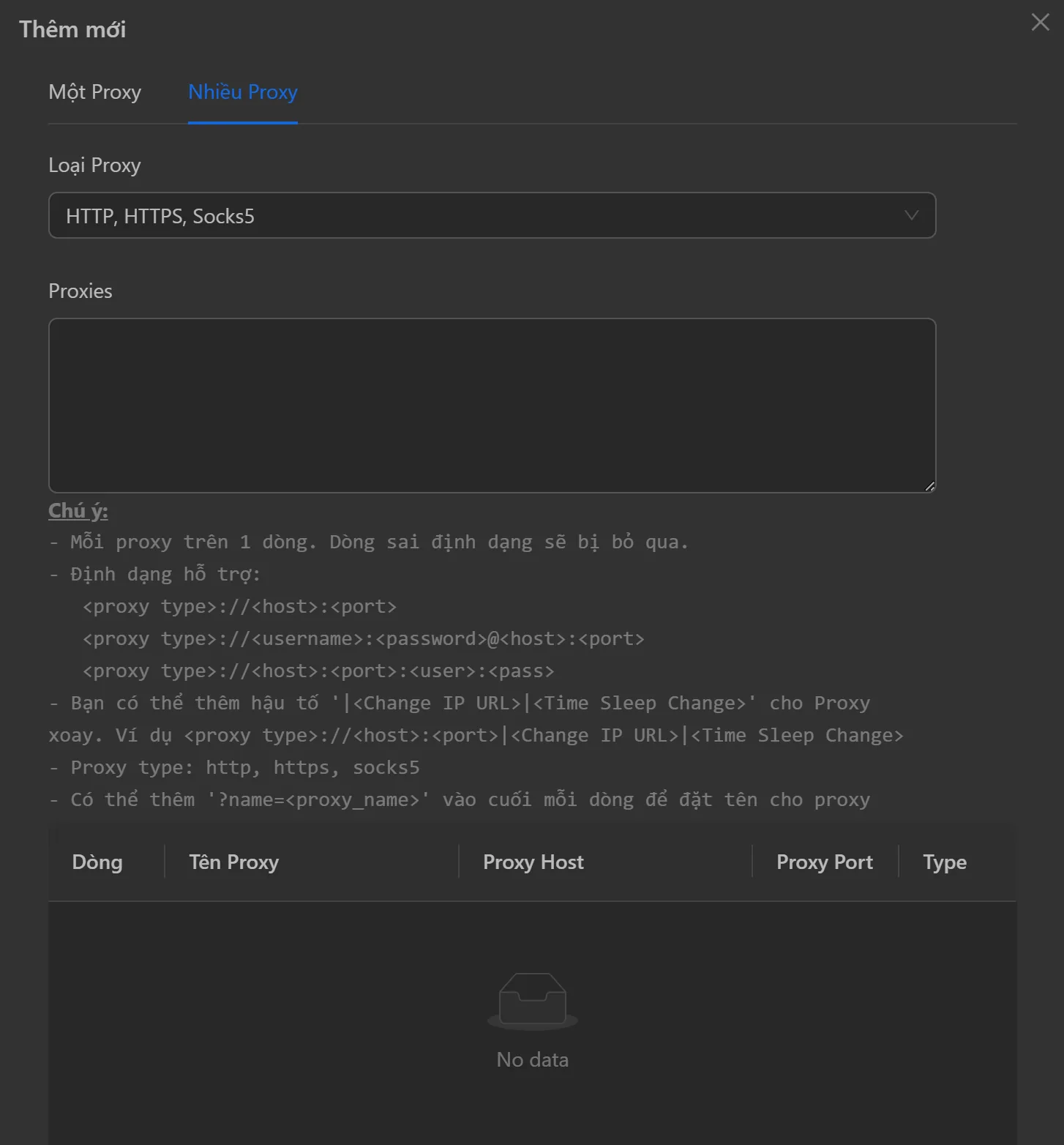 Thêm mới

Một Proxy Nhiều Proxy

Loại Proxy

HTTP, HTTPS, Socks5

Proxies

Chú ý:
- Mỗi proxy trên 1 dòng. Dòng sai định dạng sẽ bị bỏ qua.
- Định dạng hỗ trợ:
<proxy type>://<host>:<port>
<proxy type>://<username>:<password>@<host>:<port>
<proxy type>://<host>:<port>:<user>:<pass>
- Bạn có thể thêm hậu tố '|<Change IP URL>|<Time Sleep Change>' cho Proxy xoay. Ví dụ <proxy type>://<host>:<port>|<Change IP URL>|<Time Sleep Change>
- Proxy type: http, https, socks5
- Có thể thêm '?name=<proxy_name>' vào cuối mỗi dòng để đặt tên cho proxy

| Dòng | Tên Proxy | Proxy Host | Proxy Port | Type |
|---|---|---|---|---|

No data